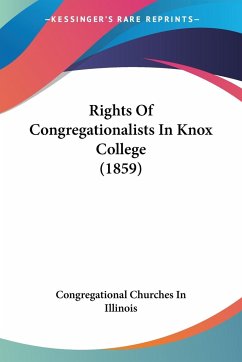 —KESSINGER'S RARE REPRINTS—

Rights Of Congregationalists In Knox College (1859)

Congregational Churches In Illinois